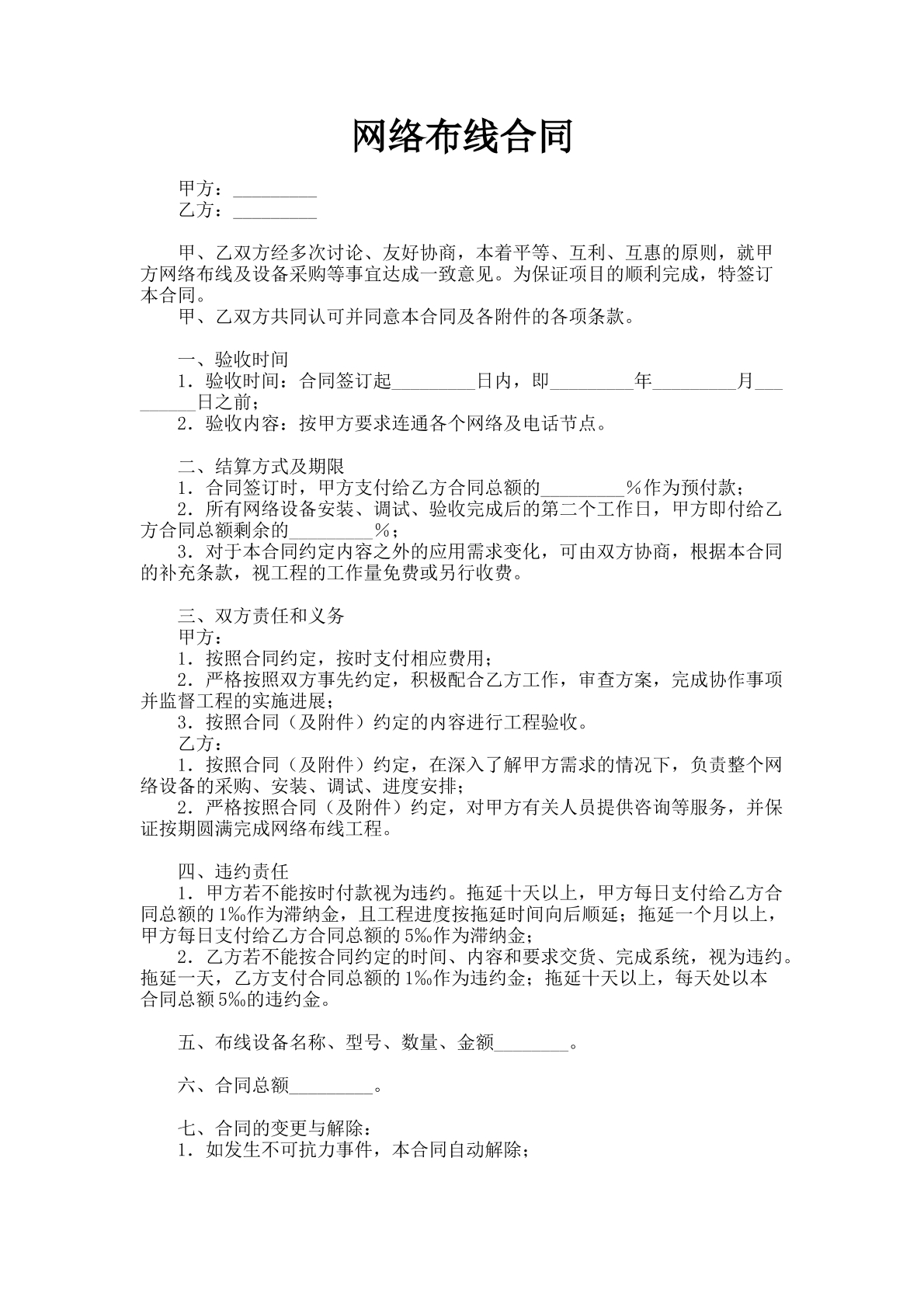 网络布线合同

甲方：____
乙方：____

甲、乙双方经多次讨论、友好协商，本着平等、互利、互惠的原则，就甲方网络布线及设备采购等事宜达成一致意见。为保证项目的顺利完成，特签订本合同。

甲、乙双方共同认可并同意本合同及各附件的各项条款。

一、验收时间

1.验收时间：合同签订起____日内，即____年____月____日之前；

2.验收内容：按甲方要求连通各个网络及电话节点。

二、结算方式及期限

1.合同签订时，甲方支付给乙方合同总额的____%作为预付款；

2.所有网络设备安装、调试、验收完成后的第二个工作日，甲方即付给乙方合同总额剩余的____%；

3.对于本合同约定内容之外的应用需求变化，可由双方协商，根据本合同的补充条款，视工程的工作量免费或另行收费。

三、双方责任和义务

甲方：

1.按照合同约定，按时支付相应费用；

2.严格按照双方事先约定，积极配合乙方工作，审查方案，完成协作事项并监督工程的实施进展；

3.按照合同（及附件）约定的内容进行工程验收。

乙方：

1.按照合同（及附件）约定，在深入了解甲方需求的情况下，负责整个网络设备的采购、安装、调试、进度安排；

2.严格按照合同（及附件）约定，对甲方有关人员提供咨询等服务，并保证按期圆满完成网络布线工程。

四、违约责任

1.甲方若不能按时付款视为违约。拖延十天以上，甲方每日支付给乙方合同总额的1‰作为滞纳金，且工程进度按拖延时间向后顺延；拖延一个月以上，甲方每日支付给乙方合同总额的5‰作为滞纳金；

2.乙方若不能按合同约定的时间、内容和要求交货、完成系统，视为违约。拖延一天，乙方支付合同总额的1‰作为违约金；拖延十天以上，每天处以本合同总额5‰的违约金。

五、布线设备名称、型号、数量、金额____。

六、合同总额____。

七、合同的变更与解除：

1.如发生不可抗力事件，本合同自动解除；